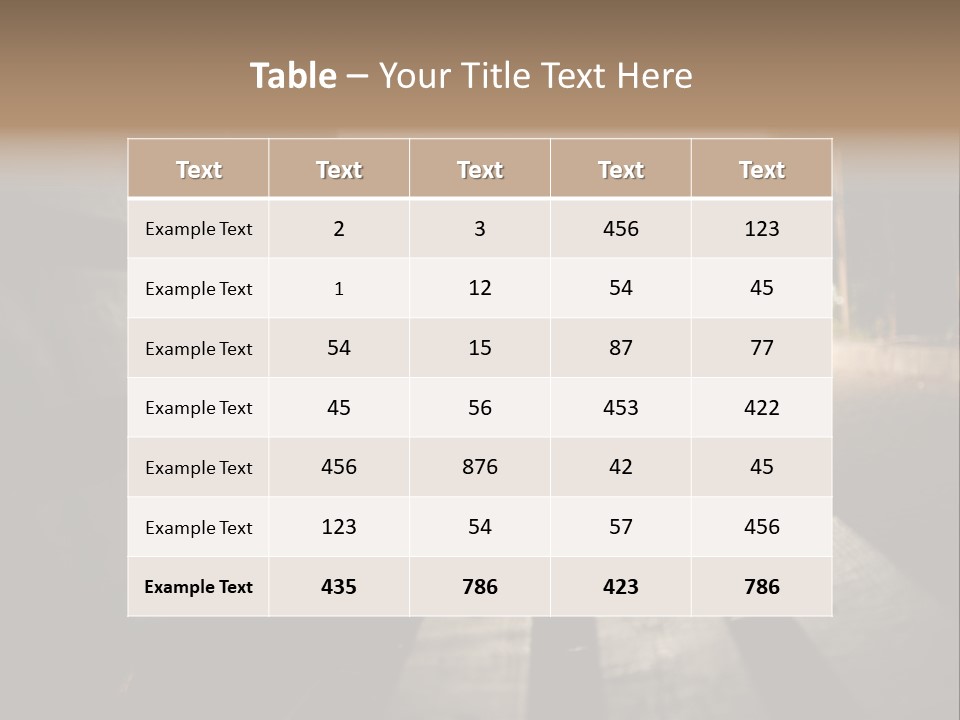 Table – Your Title Text Here

| Text | Text | Text | Text | Text |
|---|---|---|---|---|
| Example Text | 2 | 3 | 456 | 123 |
| Example Text | 1 | 12 | 54 | 45 |
| Example Text | 54 | 15 | 87 | 77 |
| Example Text | 45 | 56 | 453 | 422 |
| Example Text | 456 | 876 | 42 | 45 |
| Example Text | 123 | 54 | 57 | 456 |
| Example Text | 435 | 786 | 423 | 786 |